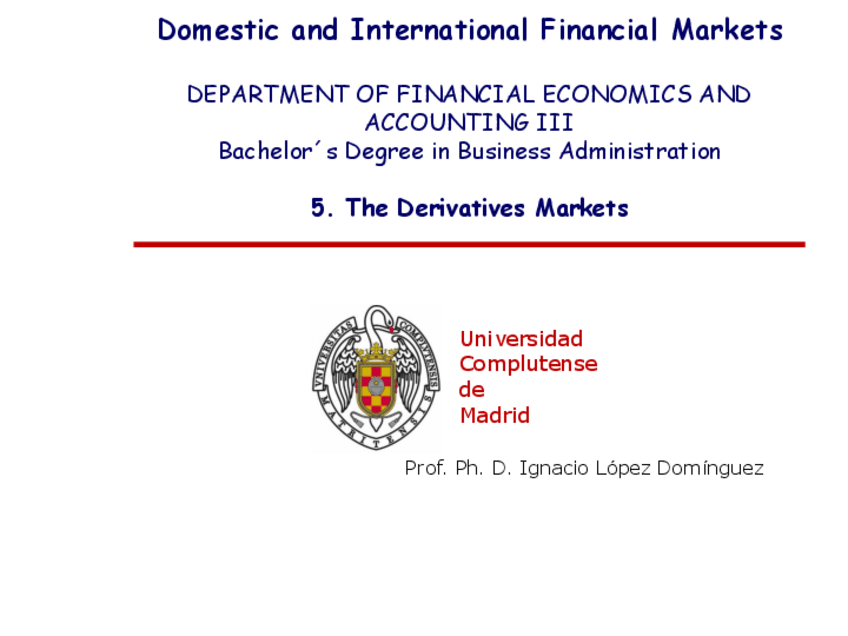 Domestic and International Financial Markets

DEPARTMENT OF FINANCIAL ECONOMICS AND ACCOUNTING III
Bachelor´s Degree in Business Administration

5. The Derivatives Markets

Universidad
Complutense
de
Madrid

Prof. Ph. D. Ignacio López Domínguez